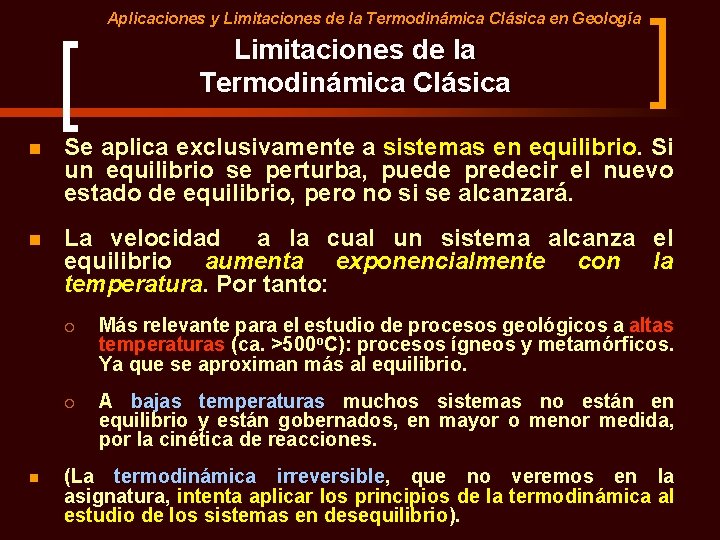 Aplicaciones y Limitaciones de la Termodinámica Clásica en Geología

Limitaciones de la Termodinámica Clásica

Se aplica exclusivamente a sistemas en equilibrio. Si un equilibrio se perturba, puede predecir el nuevo estado de equilibrio, pero no si se alcanzará.

La velocidad a la cual un sistema alcanza el equilibrio aumenta exponencialmente con la temperatura. Por tanto:

Más relevante para el estudio de procesos geológicos a altas temperaturas (ca. >500ºC): procesos ígneos y metamórficos. Ya que se aproximan más al equilibrio.

A bajas temperaturas muchos sistemas no están en equilibrio y están gobernados, en mayor o menor medida, por la cinética de reacciones.

(La termodinámica irreversible, que no veremos en la asignatura, intenta aplicar los principios de la termodinámica al estudio de los sistemas en desequilibrio).